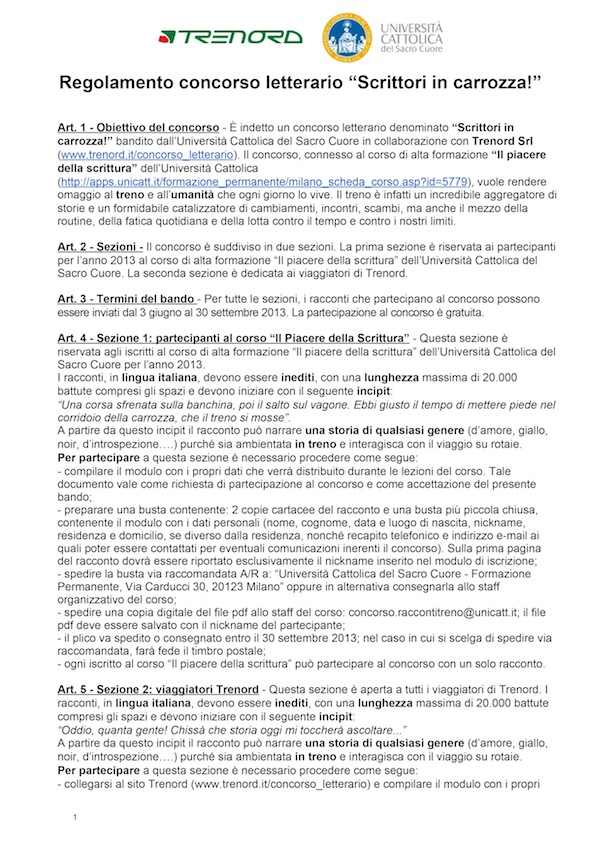 TRENORD

UNIVERSITÀ CATTOLICA del Sacro Cuore

Regolamento concorso letterario “Scrittori in carrozza!”

Art. 1 - Obiettivo del concorso - È indetto un concorso letterario denominato “Scrittori in carrozza!” bandito dall’Università Cattolica del Sacro Cuore in collaborazione con Trenord Srl (www.trenord.it/concorso_letterario). Il concorso, connesso al corso di alta formazione “Il piacere della scrittura” dell’Università Cattolica (http://apps.unicatt.it/formazione_permanente/milano_scheda_corso.asp?id=5779), vuole rendere omaggio al treno e all’umanità che ogni giorno lo vive. Il treno è infatti un incredibile aggregatore di storie e un formidabile catalizzatore di cambiamenti, incontri, scambi, ma anche il mezzo della routine, della fatica quotidiana e della lotta contro il tempo e contro i nostri limiti.

Art. 2 - Sezioni - Il concorso è suddiviso in due sezioni. La prima sezione è riservata ai partecipanti per l’anno 2013 al corso di alta formazione “Il piacere della scrittura” dell’Università Cattolica del Sacro Cuore. La seconda sezione è dedicata ai viaggiatori di Trenord.

Art. 3 - Termini del bando - Per tutte le sezioni, i racconti che partecipano al concorso possono essere inviati dal 3 giugno al 30 settembre 2013. La partecipazione al concorso è gratuita.

Art. 4 - Sezione 1: partecipanti al corso “Il Piacere della Scrittura” - Questa sezione è riservata agli iscritti al corso di alta formazione “Il piacere della scrittura” dell’Università Cattolica del Sacro Cuore per l’anno 2013.
I racconti, in lingua italiana, devono essere inediti, con una lunghezza massima di 20.000 battute compresi gli spazi e devono iniziare con il seguente incipit:
“Una corsa sfrenata sulla banchina, poi il salto sul vagone. Ebbi giusto il tempo di mettere piede nel corridoio della carrozza, che il treno si mosse”.
A partire da questo incipit il racconto può narrare una storia di qualsiasi genere (d’amore, giallo, noir, d’introspezione….) purché sia ambientata in treno e interagisca con il viaggio su rotaie.
Per partecipare a questa sezione è necessario procedere come segue:
- compilare il modulo con i propri dati che verrà distribuito durante le lezioni del corso. Tale documento vale come richiesta di partecipazione al concorso e come accettazione del presente bando;
- preparare una busta contenente: 2 copie cartacee del racconto e una busta più piccola chiusa, contenente il modulo con i dati personali (nome, cognome, data e luogo di nascita, nickname, residenza e domicilio, se diverso dalla residenza, nonché recapito telefonico e indirizzo e-mail ai quali poter essere contattati per eventuali comunicazioni inerenti il concorso). Sulla prima pagina del racconto dovrà essere riportato esclusivamente il nickname inserito nel modulo di iscrizione;
- spedire la busta via raccomandata A/R a: “Università Cattolica del Sacro Cuore - Formazione Permanente, Via Carducci 30, 20123 Milano” oppure in alternativa consegnarla allo staff organizzativo del corso;
- spedire una copia digitale del file pdf allo staff del corso: concorso.raccontitreno@unicatt.it; il file pdf deve essere salvato con il nickname del partecipante;
- il plico va spedito o consegnato entro il 30 settembre 2013; nel caso in cui si scelga di spedire via raccomandata, farà fede il timbro postale;
- ogni iscritto al corso “Il piacere della scrittura” può partecipare al concorso con un solo racconto.

Art. 5 - Sezione 2: viaggiatori Trenord - Questa sezione è aperta a tutti i viaggiatori di Trenord. I racconti, in lingua italiana, devono essere inediti, con una lunghezza massima di 20.000 battute compresi gli spazi e devono iniziare con il seguente incipit:
“Oddio, quanta gente! Chissà che storia oggi mi toccherà ascoltare...”
A partire da questo incipit il racconto può narrare una storia di qualsiasi genere (d’amore, giallo, noir, d’introspezione….) purché sia ambientata in treno e interagisca con il viaggio su rotaie.
Per partecipare a questa sezione è necessario procedere come segue:
- collegarsi al sito Trenord (www.trenord.it/concorso_letterario) e compilare il modulo con i propri

1